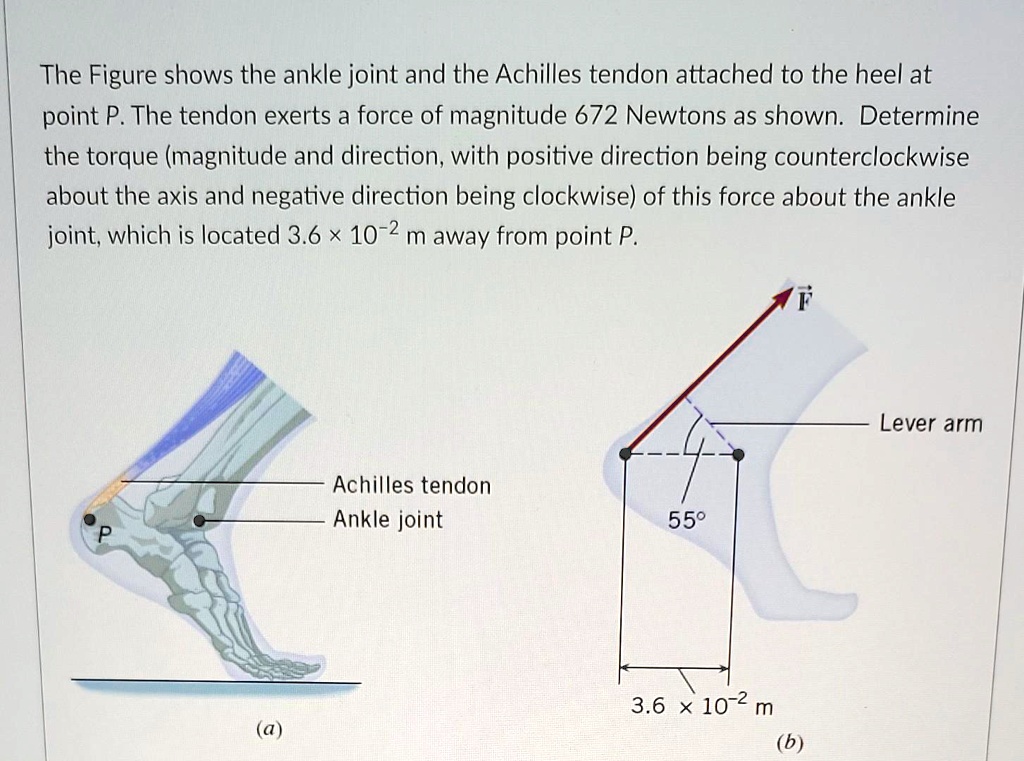 The Figure shows the ankle joint and the Achilles tendon attached to the heel at point P. The tendon exerts a force of magnitude 672 Newtons as shown. Determine the torque (magnitude and direction, with positive direction being counterclockwise about the axis and negative direction being clockwise) of this force about the ankle joint, which is located $3.6 \times 10^{-2}$ m away from point P.

Achilles tendon
Ankle joint
P
(a)

$\vec{F}$
Lever arm
55°
$3.6 \times 10^{-2}$ m
(b)